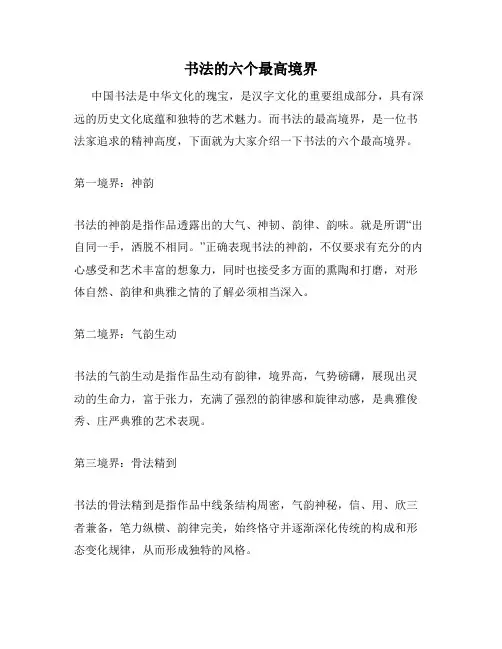 书法的六个最高境界

中国书法是中华文化的瑰宝，是汉字文化的重要组成部分，具有深远的历史文化底蕴和独特的艺术魅力。而书法的最高境界，是一位书法家追求的精神高度，下面就为大家介绍一下书法的六个最高境界。

第一境界：神韵

书法的神韵是指作品透露出的大气、神韧、韵律、韵味。就是所谓“出自同一手，洒脱不相同。”正确表现书法的神韵，不仅要求有充分的内心感受和艺术丰富的想象力，同时也接受多方面的熏陶和打磨，对形体自然、韵律和典雅之情的了解必须相当深入。

第二境界：气韵生动

书法的气韵生动是指作品生动有韵律，境界高，气势磅礴，展现出灵动的生命力，富于张力，充满了强烈的韵律感和旋律动感，是典雅俊秀、庄严典雅的艺术表现。

第三境界：骨法精到

书法的骨法精到是指作品中线条结构周密，气韵神秘，信、用、欣三者兼备，笔力纵横、韵律完美，始终恪守并逐渐深化传统的构成和形态变化规律，从而形成独特的风格。